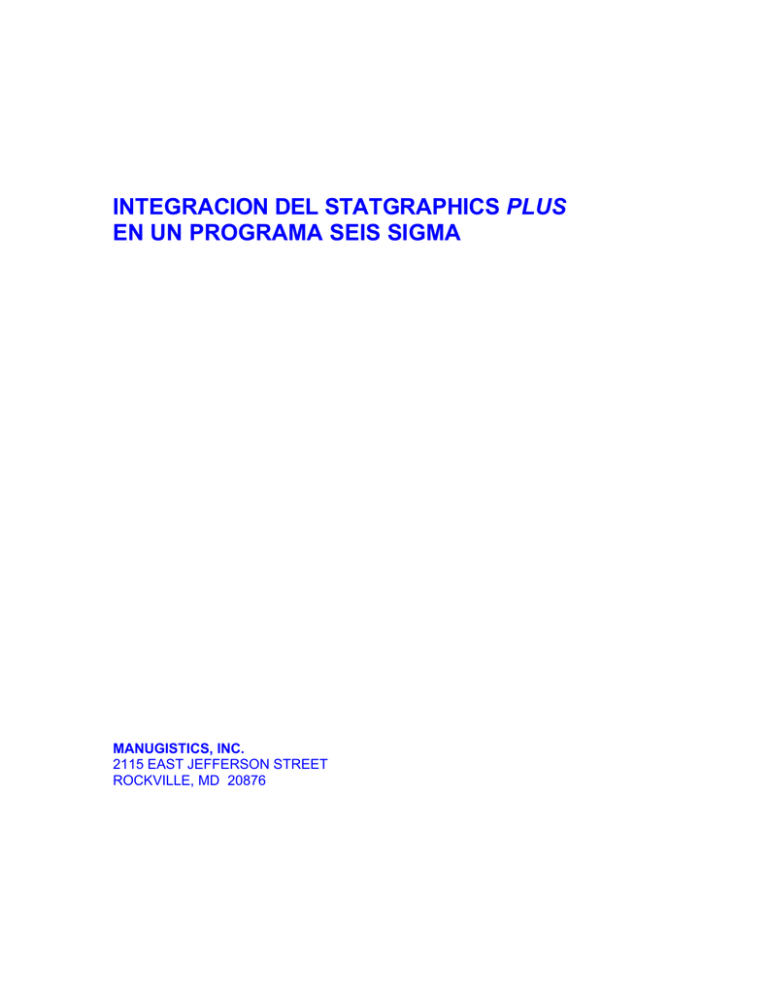 INTEGRACION DEL STATGRAPHICS PLUS
EN UN PROGRAMA SEIS SIGMA

MANUGISTICS, INC.
2115 EAST JEFFERSON STREET
ROCKVILLE, MD 20876